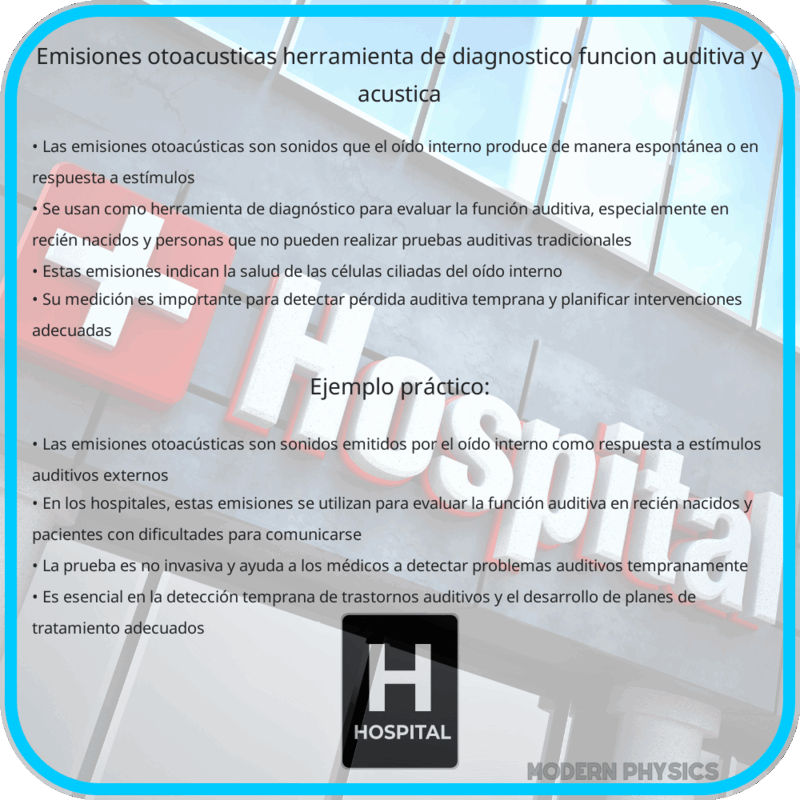 Emisiones otoacusticas herramienta de diagnostico funcion auditiva y acustica

• Las emisiones otoacústicas son sonidos que el oído interno produce de manera espontánea o en respuesta a estímulos
• Se usan como herramienta de diagnóstico para evaluar la función auditiva, especialmente en recién nacidos y personas que no pueden realizar pruebas auditivas tradicionales
• Estas emisiones indican la salud de las células ciliadas del oído interno
• Su medición es importante para detectar pérdida auditiva temprana y planificar intervenciones adecuadas

Ejemplo práctico:

• Las emisiones otoacústicas son sonidos emitidos por el oído interno como respuesta a estímulos auditivos externos
• En los hospitales, estas emisiones se utilizan para evaluar la función auditiva en recién nacidos y pacientes con dificultades para comunicarse
• La prueba es no invasiva y ayuda a los médicos a detectar problemas auditivos tempranamente
• Es esencial en la detección temprana de trastornos auditivos y el desarrollo de planes de tratamiento adecuados

Hospital

H
HOSPITAL

MODERN PHYSICS